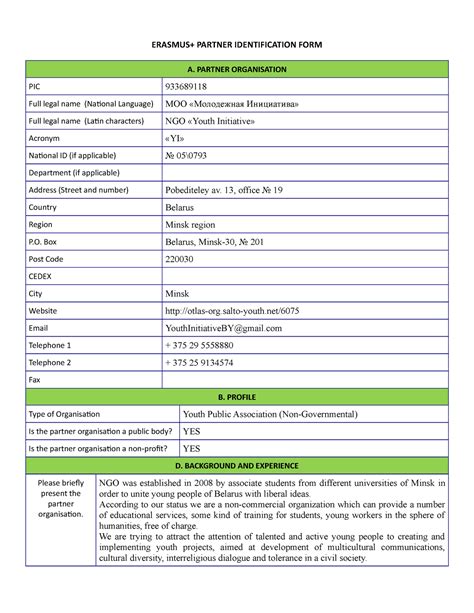 ERASMUS+ PARTNER IDENTIFICATION FORM

| A. PARTNER ORGANISATION | |
|---|---|
| PIC | 933689118 |
| Full legal name (National Language) | МОО «Молодежная Инициатива» |
| Full legal name (Latin characters) | NGO «Youth Initiative» |
| Acronym | «YI» |
| National ID (if applicable) | № 05\0793 |
| Department (if applicable) | |
| Address (Street and number) | Pobediteley av. 13, office № 19 |
| Country | Belarus |
| Region | Minsk region |
| P.O. Box | Belarus, Minsk-30, № 201 |
| Post Code | 220030 |
| CEDEX | |
| City | Minsk |
| Website | http://otlas-org.salto-youth.net/6075 |
| Email | YouthInitiativeBY@gmail.com |
| Telephone 1 | + 375 29 5558880 |
| Telephone 2 | + 375 25 9134574 |
| Fax | |

| B. PROFILE | |
|---|---|
| Type of Organisation | Youth Public Association (Non-Governmental) |
| Is the partner organisation a public body? | YES |
| Is the partner organisation a non-profit? | YES |

| D. BACKGROUND AND EXPERIENCE | |
|---|---|
| Please briefly present the partner organisation. | NGO was established in 2008 by associate students from different universities of Minsk in order to unite young people of Belarus with liberal ideas. According to our status we are a non-commercial organization which can provide a number of educational services, some kind of training for students, young workers in the sphere of humanities, free of charge. We are trying to attract the attention of talented and active young people to creating and implementing youth projects, aimed at development of multicultural communications, cultural diversity, interreligious dialogue and tolerance in a civil society. |